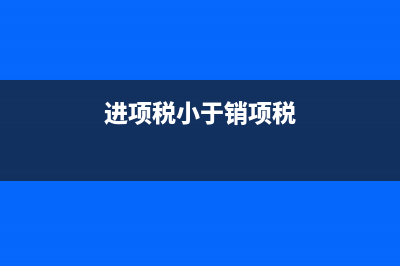 进项税小于销项税